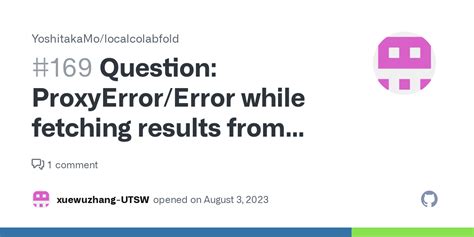 YoshitakaMo/localcolabfold

#169 Question: ProxyError/Error while fetching results from...

1 comment

xuewuzhang-UTSW opened on August 3, 2023